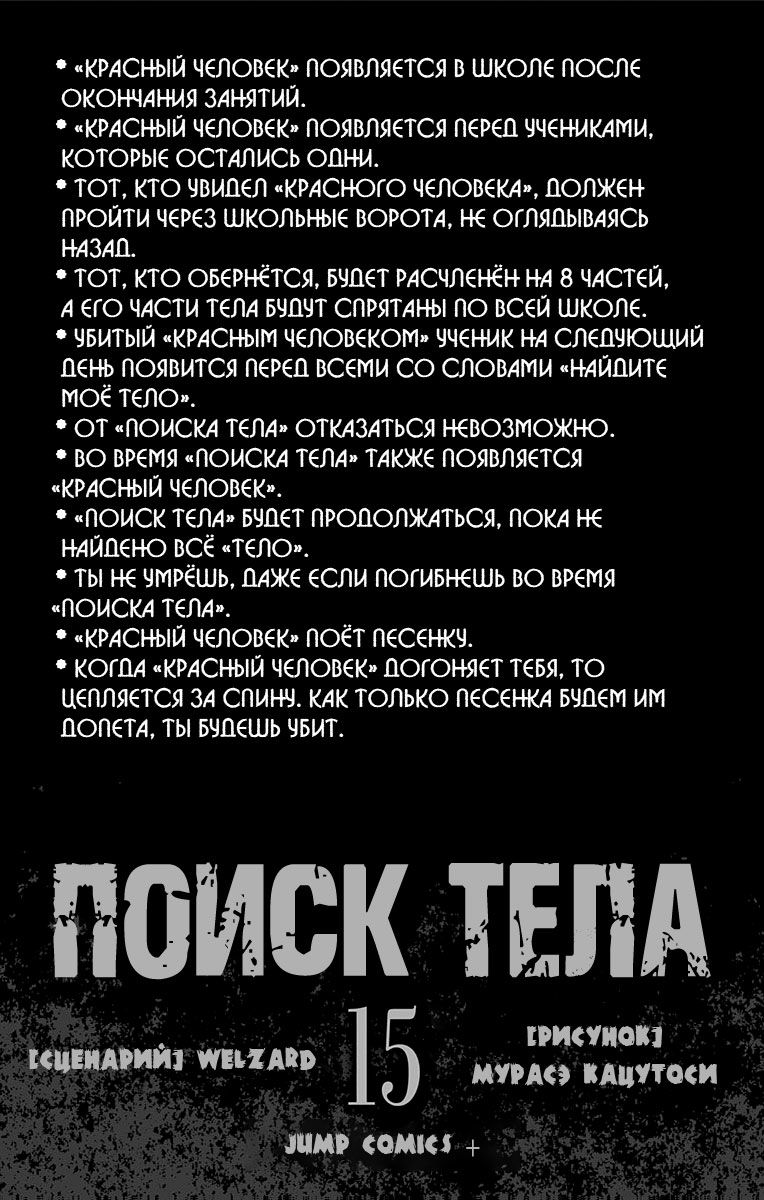 • «КРАСНЫЙ ЧЕЛОВЕК» ПОЯВЛЯЕТСЯ В ШКОЛЕ ПОСЛЕ ОКОНЧАНИЯ ЗАНЯТИЙ.
• «КРАСНЫЙ ЧЕЛОВЕК» ПОЯВЛЯЕТСЯ ПЕРЕД УЧЕНИКАМИ, КОТОРЫЕ ОСТАЛИСЬ ОДНИ.
• ТОТ, КТО УВИДЕЛ «КРАСНОГО ЧЕЛОВЕКА», ДОЛЖЕН ПРОЙТИ ЧЕРЕЗ ШКОЛЬНЫЕ ВОРОТА, НЕ ОГЛЯДЫВАЯСЬ НАЗАД.
• ТОТ, КТО ОБЕРНЁТСЯ, БУДЕТ РАСЧЛЕНЁН НА 8 ЧАСТЕЙ, А ЕГО ЧАСТИ ТЕЛА БУДУТ СПРЯТАНЫ ПО ВСЕЙ ШКОЛЕ.
• УБИТЫЙ «КРАСНЫМ ЧЕЛОВЕКОМ» УЧЕНИК НА СЛЕДУЮЩИЙ ДЕНЬ ПОЯВИТСЯ ПЕРЕД ВСЕМИ СО СЛОВАМИ «НАЙДИТЕ МОЁ ТЕЛО».
• ОТ «ПОИСКА ТЕЛА» ОТКАЗАТЬСЯ НЕВОЗМОЖНО.
• ВО ВРЕМЯ «ПОИСКА ТЕЛА» ТАКЖЕ ПОЯВЛЯЕТСЯ «КРАСНЫЙ ЧЕЛОВЕК».
• «ПОИСК ТЕЛА» БУДЕТ ПРОДОЛЖАТЬСЯ, ПОКА НЕ НАЙДЕНО ВСЁ «ТЕЛО».
• ТЫ НЕ УМРЁШЬ, ДАЖЕ ЕСЛИ ПОГИБНЕШЬ ВО ВРЕМЯ «ПОИСКА ТЕЛА».
• «КРАСНЫЙ ЧЕЛОВЕК» ПОЁТ ПЕСЕНКУ.
• КОГДА «КРАСНЫЙ ЧЕЛОВЕК» ДОГОНЯЕТ ТЕБЯ, ТО ЦЕПЛЯЕТСЯ ЗА СПИНУ. КАК ТОЛЬКО ПЕСЕНКА БУДЕМ ИМ ДОПЕТА, ТЫ БУДЕШЬ УБИТ.

ПОИСК ТЕЛА

[СЦЕНАРИЙ] WELZARD

15

[РИСУНОК] МУРАСЭ КАЦУТОСИ

JUMP COMICS +